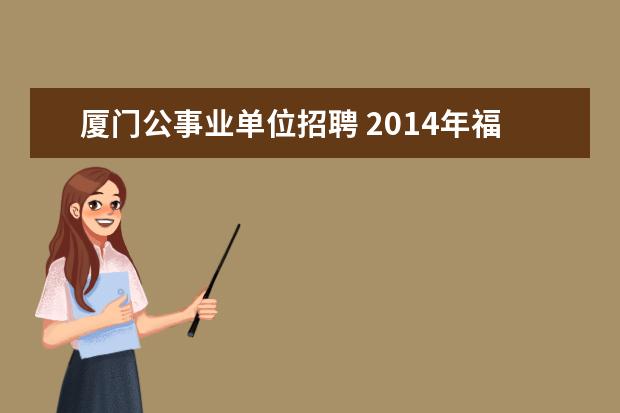 厦门公事业单位招聘 2014年福